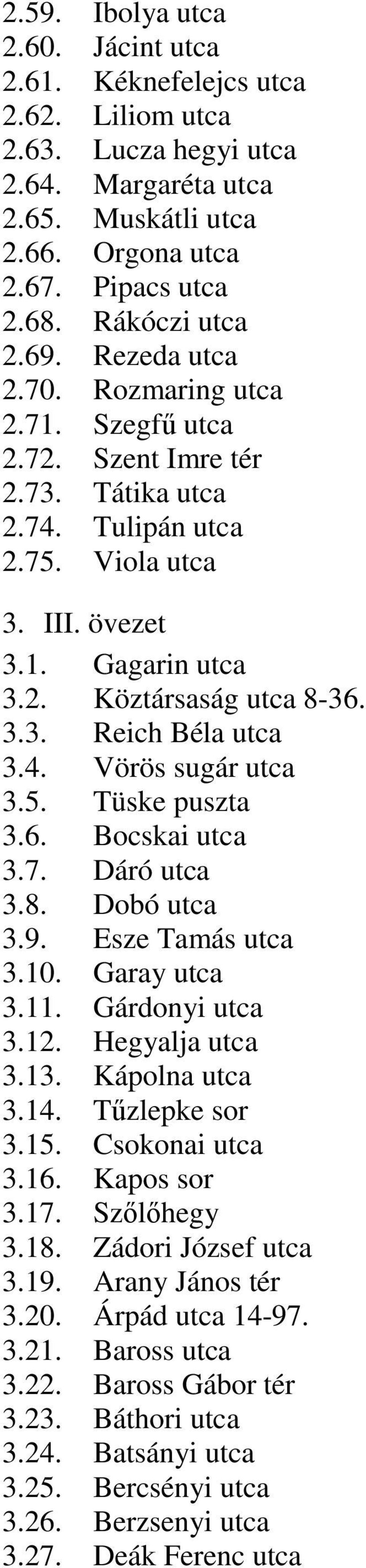 2.59. Ibolya utca
2.60. Jácint utca
2.61. Kéknefelejcs utca
2.62. Liliom utca
2.63. Lucza hegyi utca
2.64. Margaréta utca
2.65. Muskátli utca
2.66. Orgona utca
2.67. Pipacs utca
2.68. Rákóczi utca
2.69. Rezeda utca
2.70. Rozmaring utca
2.71. Szegfű utca
2.72. Szent Imre tér
2.73. Tátika utca
2.74. Tulipán utca
2.75. Viola utca

3. III. övezet
3.1. Gagarin utca
3.2. Köztársaság utca 8-36.
3.3. Reich Béla utca
3.4. Vörös sugár utca
3.5. Tüske puszta
3.6. Bocskai utca
3.7. Dáró utca
3.8. Dobó utca
3.9. Esze Tamás utca
3.10. Garay utca
3.11. Gárdonyi utca
3.12. Hegyalja utca
3.13. Kápolna utca
3.14. Tűzlepke sor
3.15. Csokonai utca
3.16. Kapos sor
3.17. Szőlőhegy
3.18. Zádori József utca
3.19. Arany János tér
3.20. Árpád utca 14-97.
3.21. Baross utca
3.22. Baross Gábor tér
3.23. Báthori utca
3.24. Batsányi utca
3.25. Bercsényi utca
3.26. Berzsenyi utca
3.27. Deák Ferenc utca